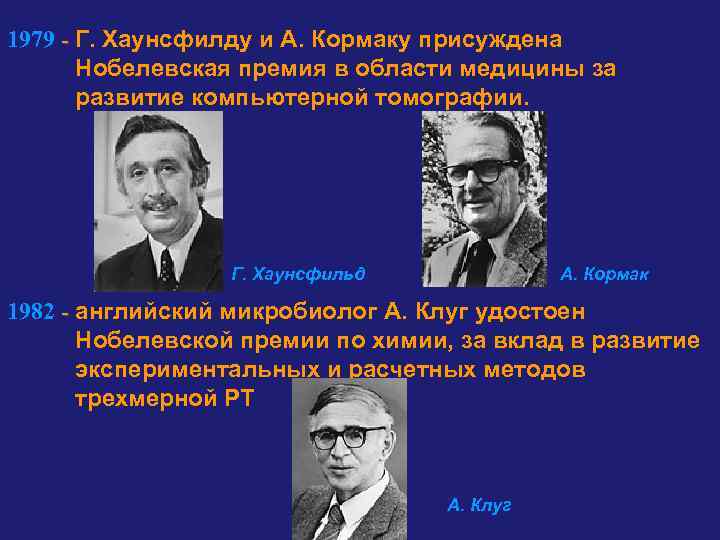 1979 - Г. Хаунсфилду и А. Кормаку присуждена Нобелевская премия в области медицины за развитие компьютерной томографии.

Г. Хаунсфильд

А. Кормак

1982 - английский микробиолог А. Клуг удостоен Нобелевской премии по химии, за вклад в развитие экспериментальных и расчетных методов трехмерной РТ

А. Клуг